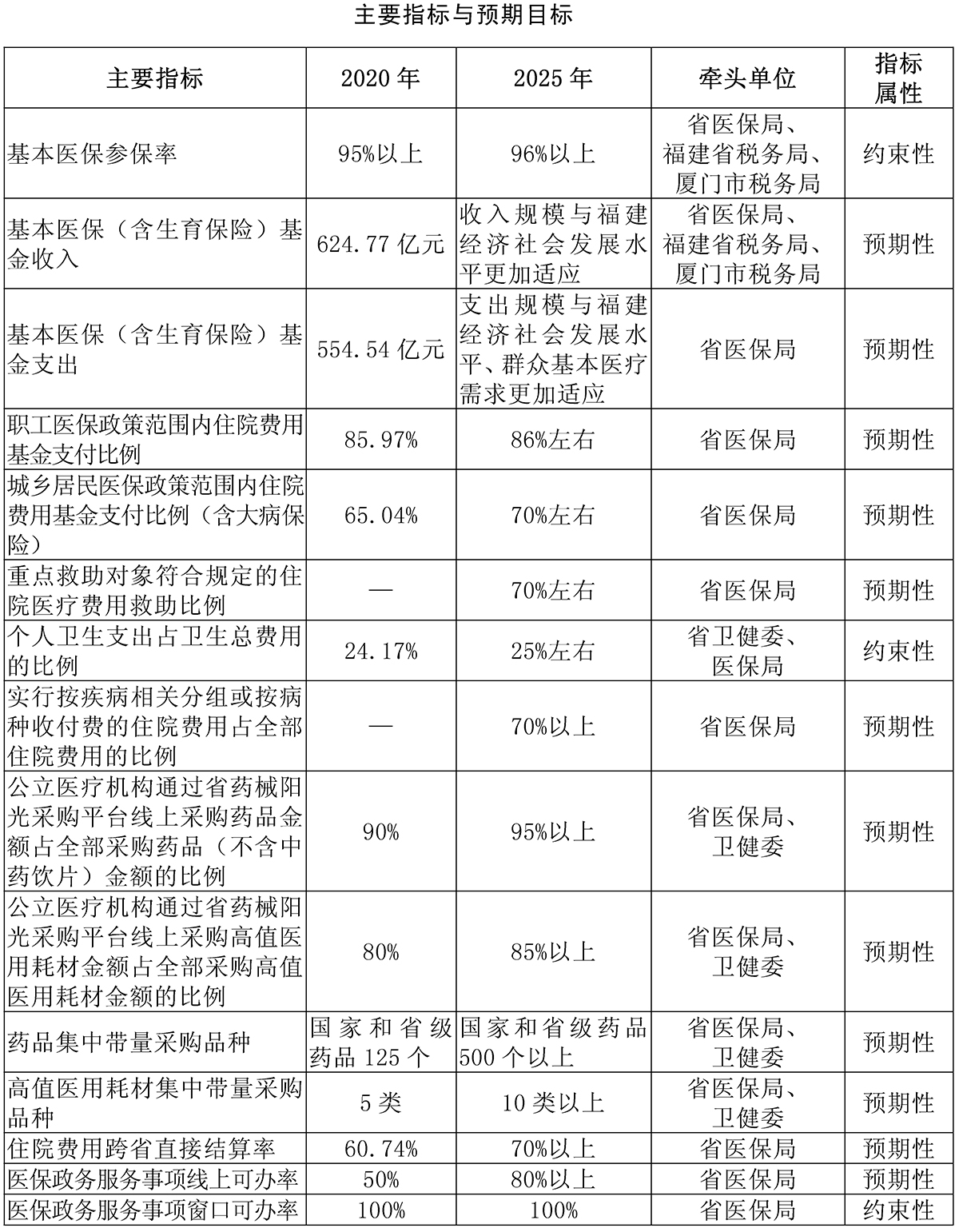 主要指标与预期目标

| 主要指标 | 2020 年 | 2025 年 | 牵头单位 | 指标属性 |
|---|---|---|---|---|
| 基本医保参保率 | 95%以上 | 96%以上 | 省医保局、福建省税务局、厦门市税务局 | 约束性 |
| 基本医保（含生育保险）基金收入 | 624.77 亿元 | 收入规模与福建经济社会发展水平更加适应 | 省医保局、福建省税务局、厦门市税务局 | 预期性 |
| 基本医保（含生育保险）基金支出 | 554.54 亿元 | 支出规模与福建经济社会发展水平、群众基本医疗需求更加适应 | 省医保局 | 预期性 |
| 职工医保政策范围内住院费用基金支付比例 | 85.97% | 86%左右 | 省医保局 | 预期性 |
| 城乡居民医保政策范围内住院费用基金支付比例（含大病保险） | 65.04% | 70%左右 | 省医保局 | 预期性 |
| 重点救助对象符合规定的住院医疗费用救助比例 | — | 70%左右 | 省医保局 | 预期性 |
| 个人卫生支出占卫生总费用的比例 | 24.17% | 25%左右 | 省卫健委、医保局 | 约束性 |
| 实行按疾病相关分组或按病种收付费的住院费用占全部住院费用的比例 | — | 70%以上 | 省医保局 | 预期性 |
| 公立医疗机构通过省药械阳光采购平台线上采购药品金额占全部采购药品（不含中药饮片）金额的比例 | 90% | 95%以上 | 省医保局、卫健委 | 预期性 |
| 公立医疗机构通过省药械阳光采购平台线上采购高值医用耗材金额占全部采购高值医用耗材金额的比例 | 80% | 85%以上 | 省医保局、卫健委 | 预期性 |
| 药品集中带量采购品种 | 国家和省级药品 125 个 | 国家和省级药品 500 个以上 | 省医保局、卫健委 | 预期性 |
| 高值医用耗材集中带量采购品种 | 5 类 | 10 类以上 | 省医保局、卫健委 | 预期性 |
| 住院费用跨省直接结算率 | 60.74% | 70%以上 | 省医保局 | 预期性 |
| 医保政务服务事项线上可办率 | 50% | 80%以上 | 省医保局 | 预期性 |
| 医保政务服务事项窗口可办率 | 100% | 100% | 省医保局 | 约束性 |